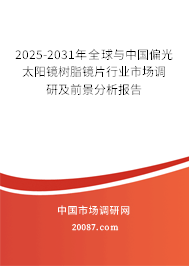 2025-2031年全球与中国偏光太阳镜树脂镜片行业市场调研及前景分析报告

中国市场调研网

20087.com